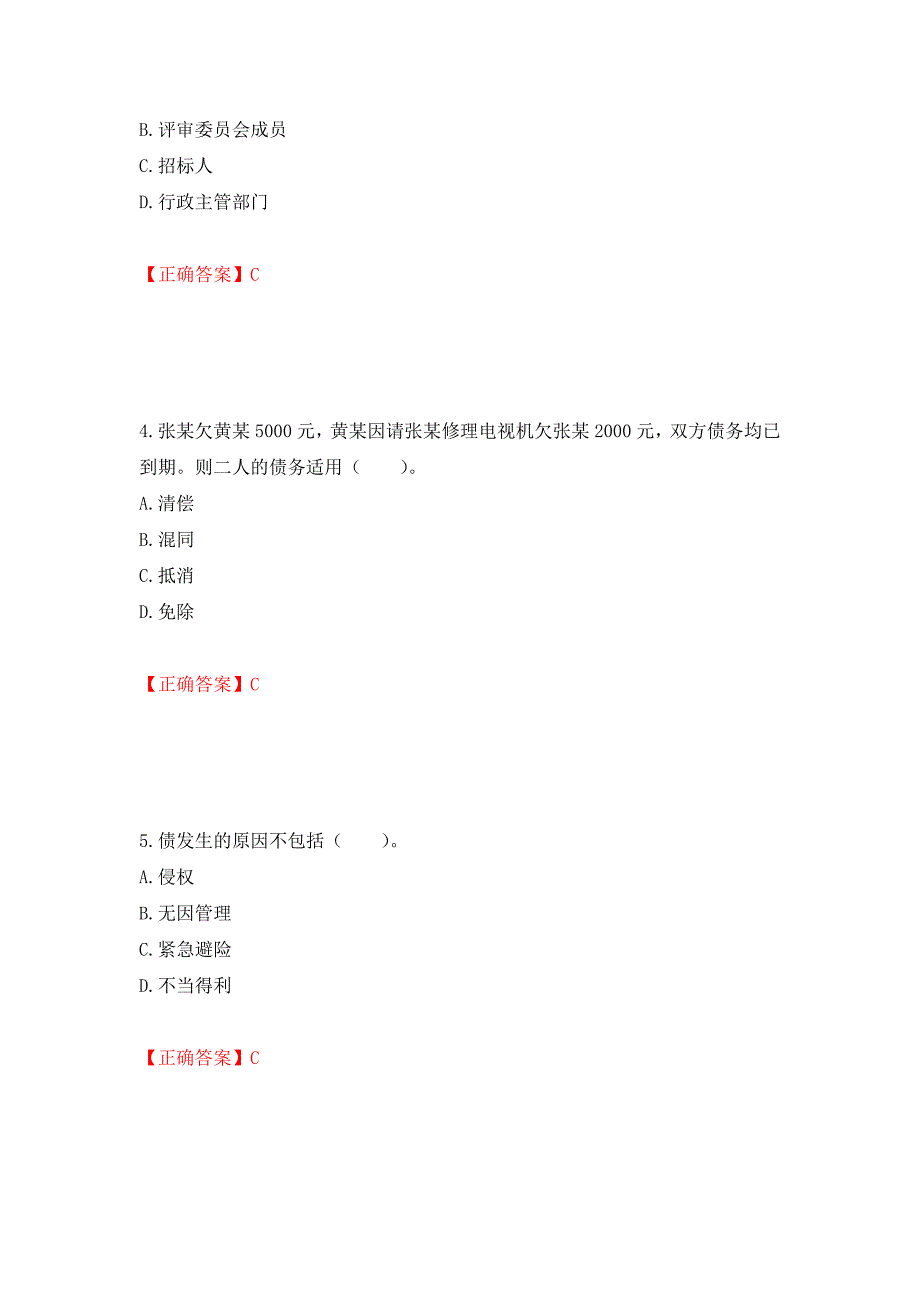 B. 评审委员会成员
C. 招标人
D. 行政主管部门

【正确答案】C

4. 张某欠黄某 5000 元，黄某因请张某修理电视机欠张某 2000 元，双方债务均已到期。则二人的债务适用（　　）。
A. 清偿
B. 混同
C. 抵消
D. 免除

【正确答案】C

5. 债发生的原因不包括（　　）。
A. 侵权
B. 无因管理
C. 紧急避险
D. 不当得利

【正确答案】C